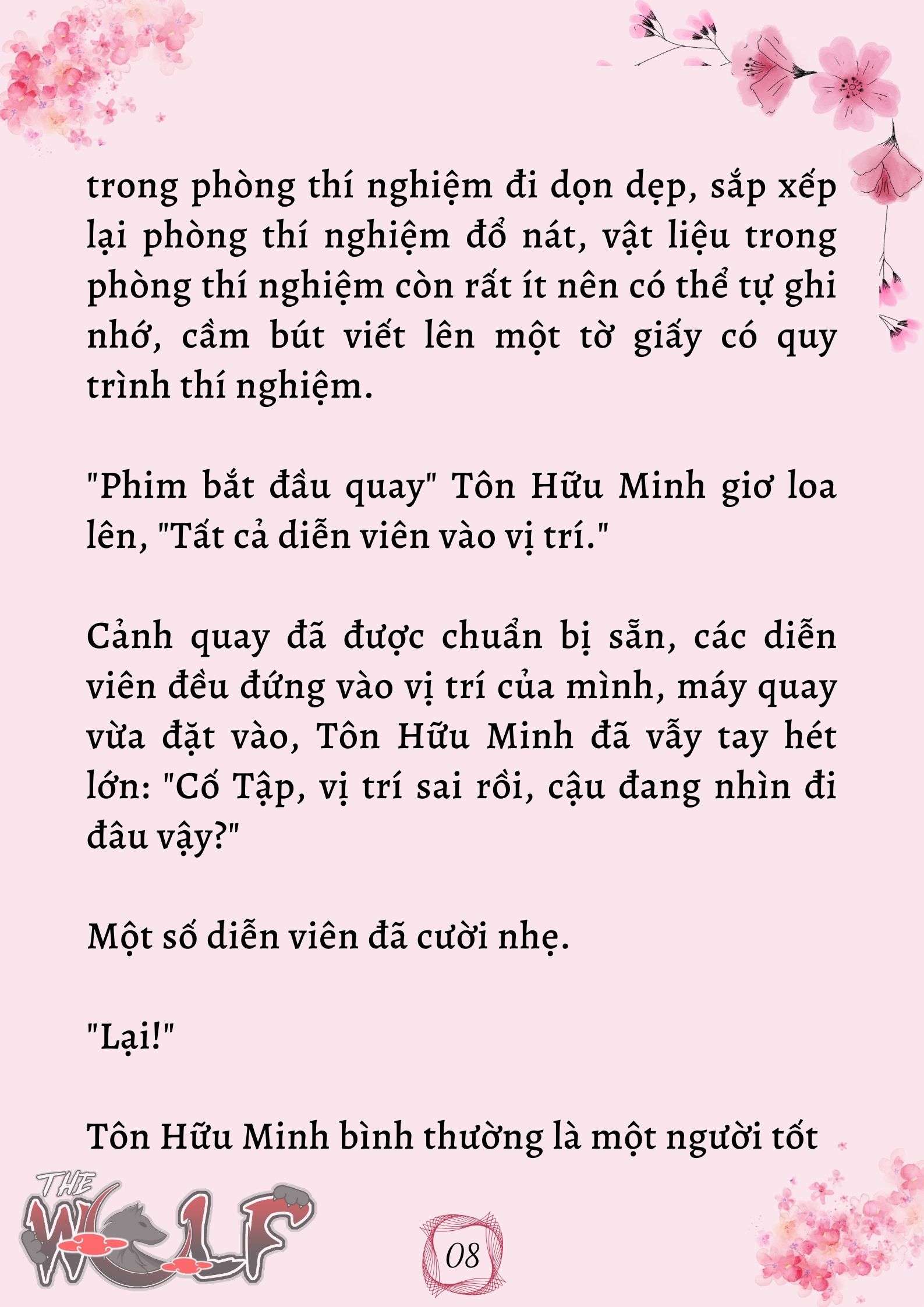 trong phòng thí nghiệm đi dọn dẹp, sắp xếp lại phòng thí nghiệm đổ nát, vật liệu trong phòng thí nghiệm còn rất ít nên có thể tự ghi nhớ, cầm bút viết lên một tờ giấy có quy trình thí nghiệm.

"Phim bắt đầu quay" Tôn Hữu Minh giơ loa lên, "Tất cả diễn viên vào vị trí."

Cảnh quay đã được chuẩn bị sẵn, các diễn viên đều đứng vào vị trí của mình, máy quay vừa đặt vào, Tôn Hữu Minh đã vẫy tay hét lớn: "Cố Tập, vị trí sai rồi, cậu đang nhìn đi đâu vậy?"

Một số diễn viên đã cười nhẹ.

"Lại!"

Tôn Hữu Minh bình thường là một người tốt

THE WOLF

08